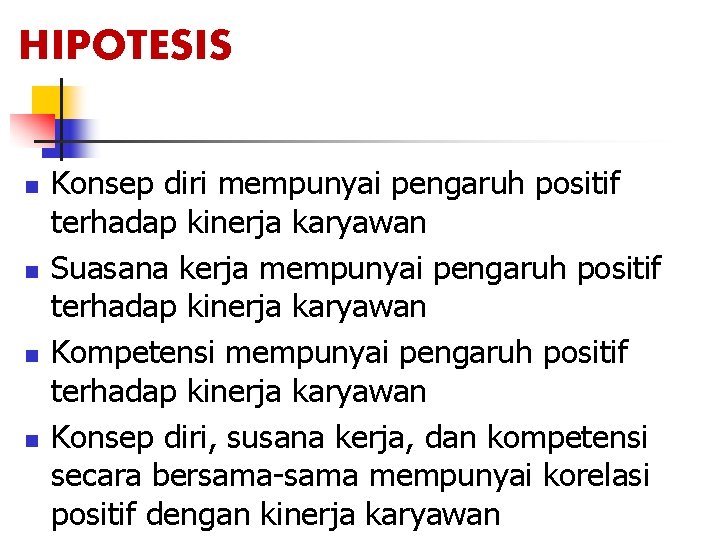 HIPOTESIS

- Konsep diri mempunyai pengaruh positif terhadap kinerja karyawan
- Suasana kerja mempunyai pengaruh positif terhadap kinerja karyawan
- Kompetensi mempunyai pengaruh positif terhadap kinerja karyawan
- Konsep diri, susana kerja, dan kompetensi secara bersama-sama mempunyai korelasi positif dengan kinerja karyawan